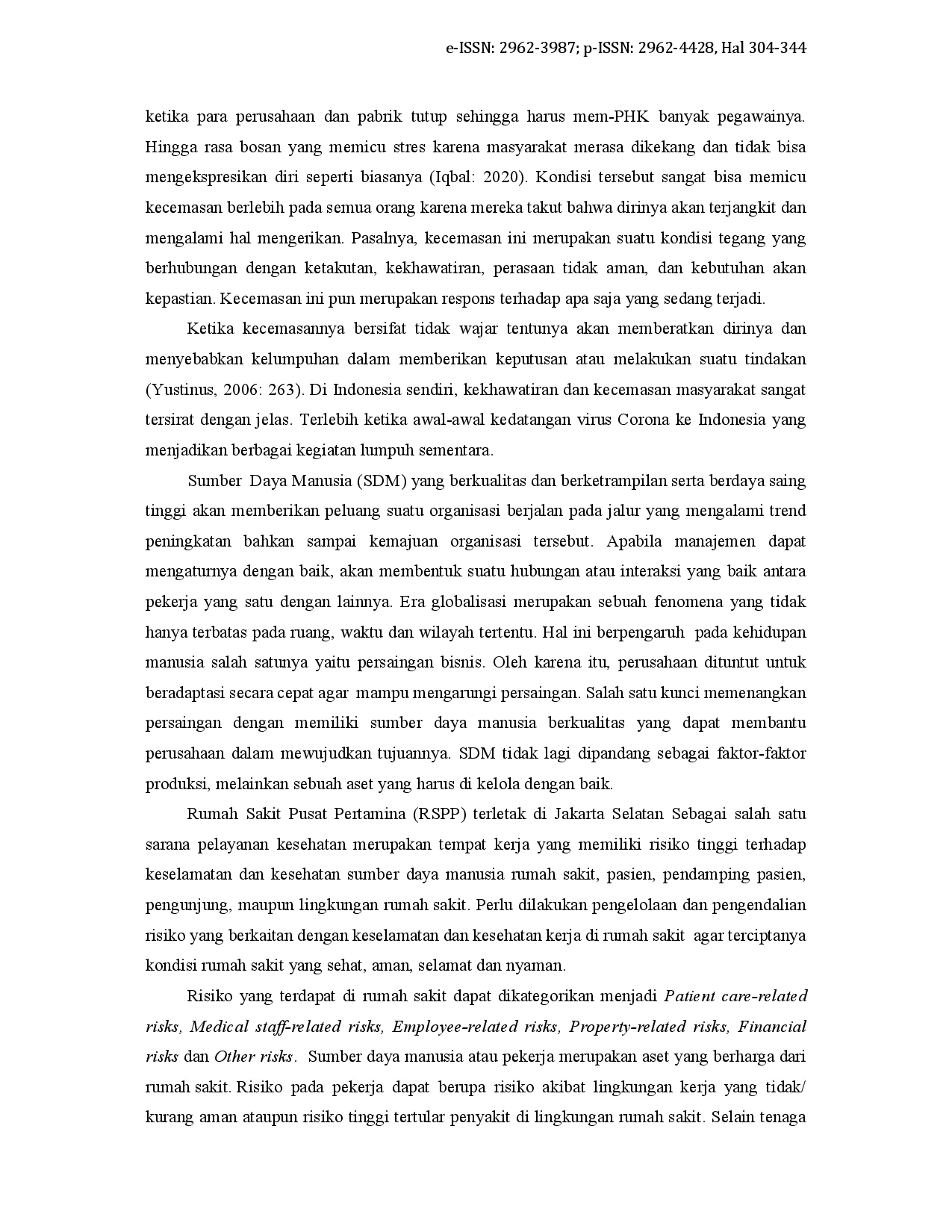 e-ISSN: 2962-3987; p-ISSN: 2962-4428, Hal 304-344

ketika para perusahaan dan pabrik tutup sehingga harus mem-PHK banyak pegawainya. Hingga rasa bosan yang memicu stres karena masyarakat merasa dikekang dan tidak bisa mengekspresikan diri seperti biasanya (Iqbal: 2020). Kondisi tersebut sangat bisa memicu kecemasan berlebih pada semua orang karena mereka takut bahwa dirinya akan terjangkit dan mengalami hal mengerikan. Pasalnya, kecemasan ini merupakan suatu kondisi tegang yang berhubungan dengan ketakutan, kekhawatiran, perasaan tidak aman, dan kebutuhan akan kepastian. Kecemasan ini pun merupakan respons terhadap apa saja yang sedang terjadi.

Ketika kecemasannya bersifat tidak wajar tentunya akan memberatkan dirinya dan menyebabkan kelumpuhan dalam memberikan keputusan atau melakukan suatu tindakan (Yustinus, 2006: 263). Di Indonesia sendiri, kekhawatiran dan kecemasan masyarakat sangat tersirat dengan jelas. Terlebih ketika awal-awal kedatangan virus Corona ke Indonesia yang menjadikan berbagai kegiatan lumpuh sementara.

Sumber Daya Manusia (SDM) yang berkualitas dan berketrampilan serta berdaya saing tinggi akan memberikan peluang suatu organisasi berjalan pada jalur yang mengalami trend peningkatan bahkan sampai kemajuan organisasi tersebut. Apabila manajemen dapat mengaturnya dengan baik, akan membentuk suatu hubungan atau interaksi yang baik antara pekerja yang satu dengan lainnya. Era globalisasi merupakan sebuah fenomena yang tidak hanya terbatas pada ruang, waktu dan wilayah tertentu. Hal ini berpengaruh pada kehidupan manusia salah satunya yaitu persaingan bisnis. Oleh karena itu, perusahaan dituntut untuk beradaptasi secara cepat agar mampu mengarungi persaingan. Salah satu kunci memenangkan persaingan dengan memiliki sumber daya manusia berkualitas yang dapat membantu perusahaan dalam mewujudkan tujuannya. SDM tidak lagi dipandang sebagai faktor-faktor produksi, melainkan sebuah aset yang harus di kelola dengan baik.

Rumah Sakit Pusat Pertamina (RSPP) terletak di Jakarta Selatan Sebagai salah satu sarana pelayanan kesehatan merupakan tempat kerja yang memiliki risiko tinggi terhadap keselamatan dan kesehatan sumber daya manusia rumah sakit, pasien, pendamping pasien, pengunjung, maupun lingkungan rumah sakit. Perlu dilakukan pengelolaan dan pengendalian risiko yang berkaitan dengan keselamatan dan kesehatan kerja di rumah sakit agar terciptanya kondisi rumah sakit yang sehat, aman, selamat dan nyaman.

Risiko yang terdapat di rumah sakit dapat dikategorikan menjadi Patient care-related risks, Medical staff-related risks, Employee-related risks, Property-related risks, Financial risks dan Other risks. Sumber daya manusia atau pekerja merupakan aset yang berharga dari rumah sakit. Risiko pada pekerja dapat berupa risiko akibat lingkungan kerja yang tidak/ kurang aman ataupun risiko tinggi tertular penyakit di lingkungan rumah sakit. Selain tenaga